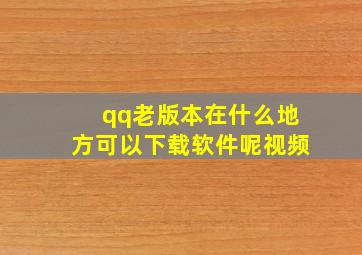 qq老版本在什么地方可以下载软件呢视频